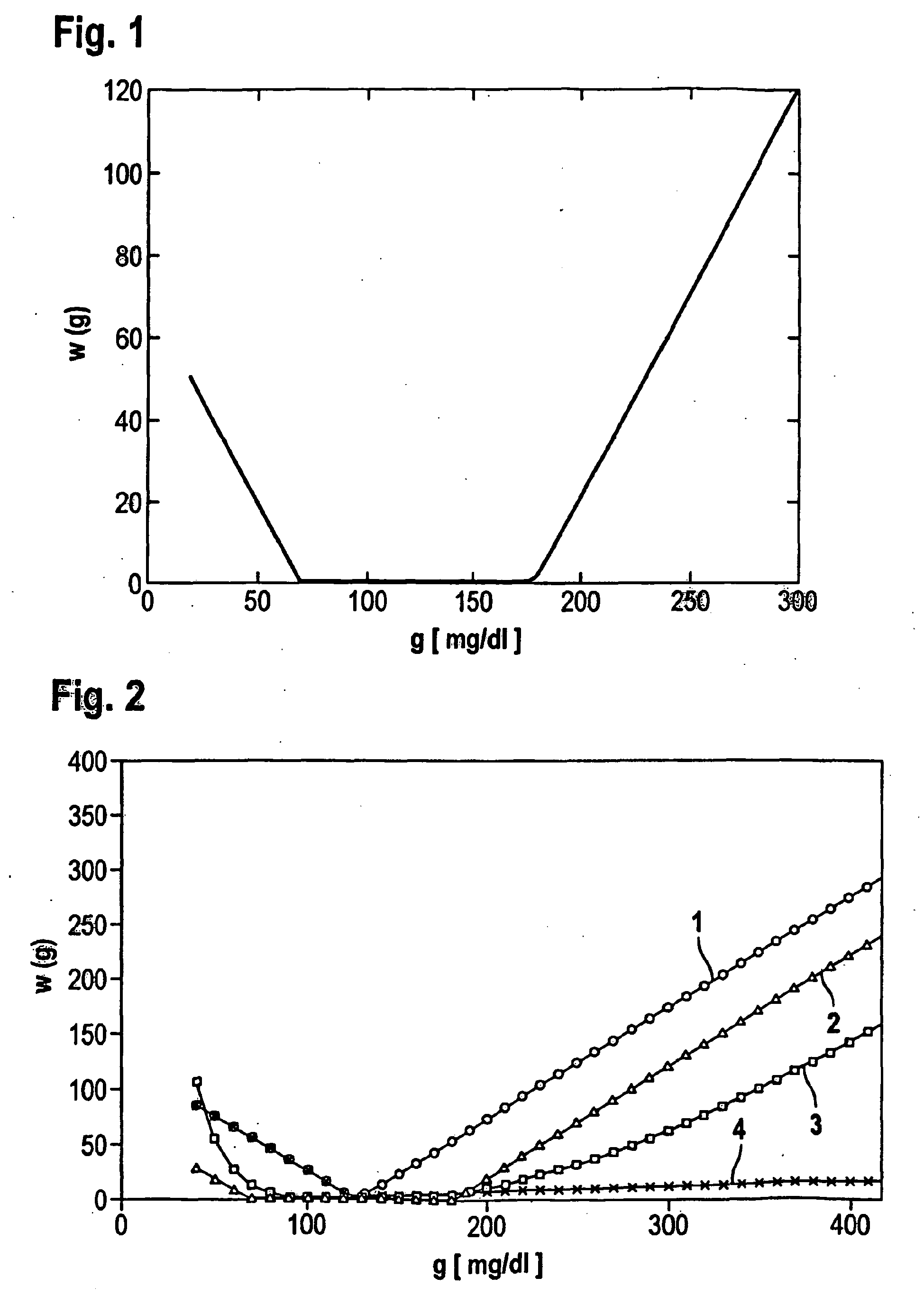 Fig. 1

120
100
80
60
40
20
0

w (g)

0 50 100 150 200 250 300

g [ mg/dl ]

Fig. 2

400
350
300
250
200
150
100
50
0

w (g)

1
2
3
4

0 100 200 300 400

g [ mg/dl ]